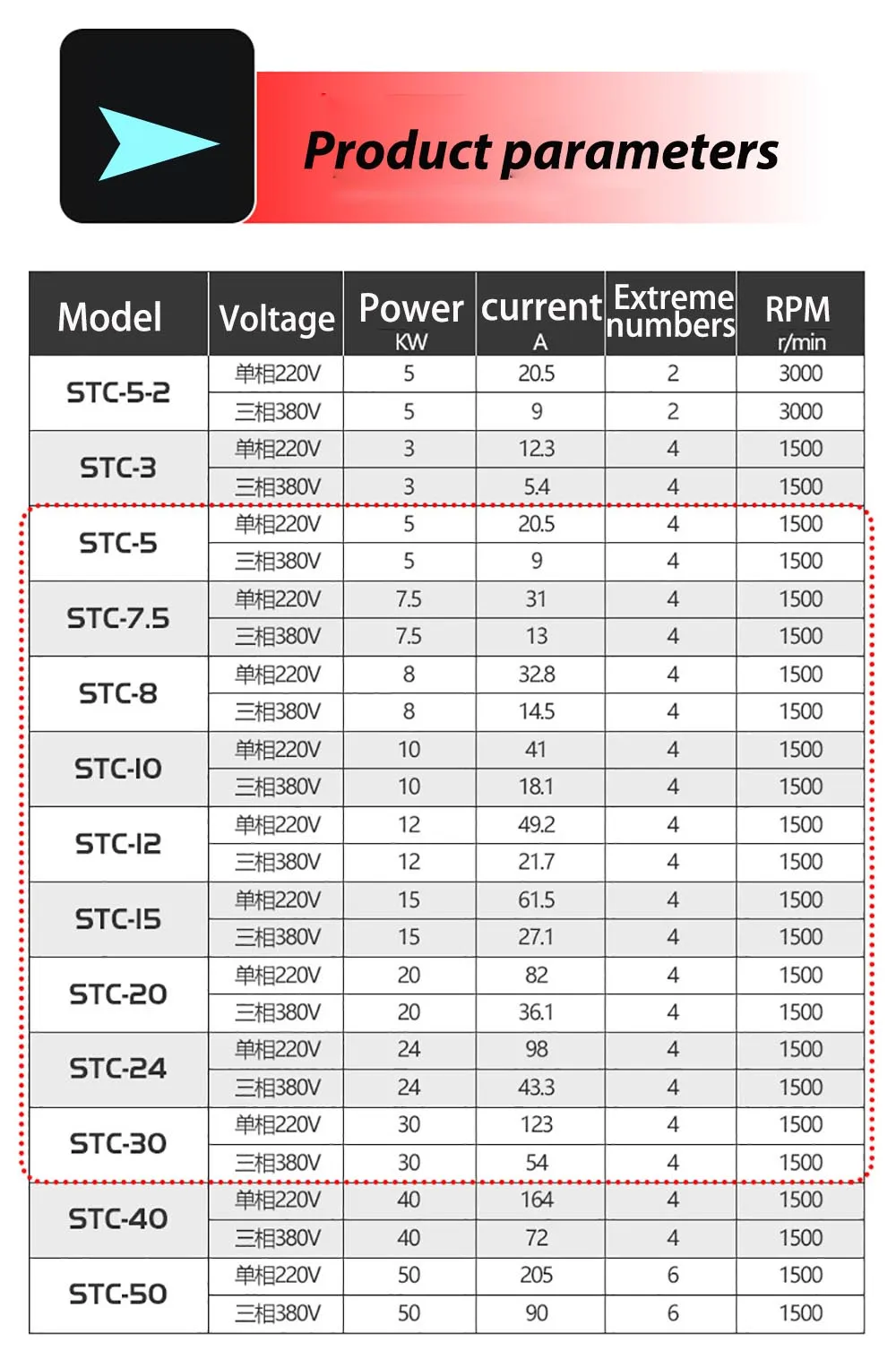 Product parameters

| Model | Voltage | Power KW | current A | Extreme numbers | RPM r/min |
|---|---|---|---|---|---|
| STC-5-2 | 单相220V | 5 | 20.5 | 2 | 3000 |
|  | 三相380V | 5 | 9 | 2 | 3000 |
| STC-3 | 单相220V | 3 | 12.3 | 4 | 1500 |
|  | 三相380V | 3 | 5.4 | 4 | 1500 |
| STC-5 | 单相220V | 5 | 20.5 | 4 | 1500 |
|  | 三相380V | 5 | 9 | 4 | 1500 |
| STC-7.5 | 单相220V | 7.5 | 31 | 4 | 1500 |
|  | 三相380V | 7.5 | 13 | 4 | 1500 |
| STC-8 | 单相220V | 8 | 32.8 | 4 | 1500 |
|  | 三相380V | 8 | 14.5 | 4 | 1500 |
| STC-10 | 单相220V | 10 | 41 | 4 | 1500 |
|  | 三相380V | 10 | 18.1 | 4 | 1500 |
| STC-12 | 单相220V | 12 | 49.2 | 4 | 1500 |
|  | 三相380V | 12 | 21.7 | 4 | 1500 |
| STC-15 | 单相220V | 15 | 61.5 | 4 | 1500 |
|  | 三相380V | 15 | 27.1 | 4 | 1500 |
| STC-20 | 单相220V | 20 | 82 | 4 | 1500 |
|  | 三相380V | 20 | 36.1 | 4 | 1500 |
| STC-24 | 单相220V | 24 | 98 | 4 | 1500 |
|  | 三相380V | 24 | 43.3 | 4 | 1500 |
| STC-30 | 单相220V | 30 | 123 | 4 | 1500 |
|  | 三相380V | 30 | 54 | 4 | 1500 |
| STC-40 | 单相220V | 40 | 164 | 4 | 1500 |
|  | 三相380V | 40 | 72 | 4 | 1500 |
| STC-50 | 单相220V | 50 | 205 | 6 | 1500 |
|  | 三相380V | 50 | 90 | 6 | 1500 |